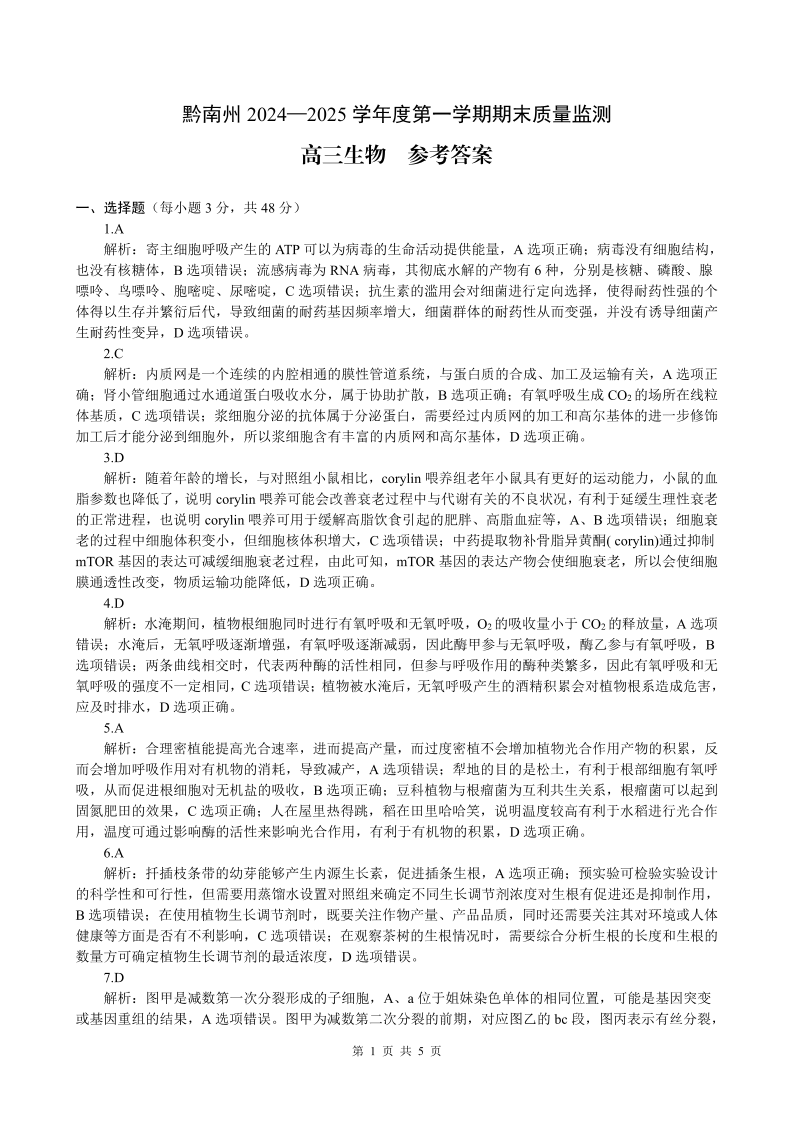 黔南州 2024—2025 学年度第一学期期末质量监测

高三生物　参考答案

一、选择题（每小题 3 分，共 48 分）

1.A

解析：寄主细胞呼吸产生的 ATP 可以为病毒的生命活动提供能量，A 选项正确；病毒没有细胞结构，也没有核糖体，B 选项错误；流感病毒为 RNA 病毒，其彻底水解的产物有 6 种，分别是核糖、磷酸、腺嘌呤、鸟嘌呤、胞嘧啶、尿嘧啶，C 选项错误；抗生素的滥用会对细菌进行定向选择，使得耐药性强的个体得以生存并繁衍后代，导致细菌的耐药基因频率增大，细菌群体的耐药性从而变强，并没有诱导细菌产生耐药性变异，D 选项错误。

2.C

解析：内质网是一个连续的内腔相通的膜性管道系统，与蛋白质的合成、加工及运输有关，A 选项正确；肾小管细胞通过水通道蛋白吸收水分，属于协助扩散，B 选项正确；有氧呼吸生成 $CO_2$ 的场所在线粒体基质，C 选项错误；浆细胞分泌的抗体属于分泌蛋白，需要经过内质网的加工和高尔基体的进一步修饰加工后才能分泌到细胞外，所以浆细胞含有丰富的内质网和高尔基体，D 选项正确。

3.D

解析：随着年龄的增长，与对照组小鼠相比，corylin 喂养组老年小鼠具有更好的运动能力，小鼠的血脂参数也降低了，说明 corylin 喂养可能会改善衰老过程中与代谢有关的不良状况，有利于延缓生理性衰老的正常进程，也说明 corylin 喂养可用于缓解高脂饮食引起的肥胖、高脂血症等，A、B 选项错误；细胞衰老的过程中细胞体积变小，但细胞核体积增大，C 选项错误；中药提取物补骨脂异黄酮( corylin)通过抑制 mTOR 基因的表达可减缓细胞衰老过程，由此可知，mTOR 基因的表达产物会使细胞衰老，所以会使细胞膜通透性改变，物质运输功能降低，D 选项正确。

4.D

解析：水淹期间，植物根细胞同时进行有氧呼吸和无氧呼吸，$O_2$ 的吸收量小于 $CO_2$ 的释放量，A 选项错误；水淹后，无氧呼吸逐渐增强，有氧呼吸逐渐减弱，因此酶甲参与无氧呼吸，酶乙参与有氧呼吸，B 选项错误；两条曲线相交时，代表两种酶的活性相同，但参与呼吸作用的酶种类繁多，因此有氧呼吸和无氧呼吸的强度不一定相同，C 选项错误；植物被水淹后，无氧呼吸产生的酒精积累会对植物根系造成危害，应及时排水，D 选项正确。

5.A

解析：合理密植能提高光合速率，进而提高产量，而过度密植不会增加植物光合作用产物的积累，反而会增加呼吸作用对有机物的消耗，导致减产，A 选项错误；犁地的目的是松土，有利于根部细胞有氧呼吸，从而促进根细胞对无机盐的吸收，B 选项正确；豆科植物与根瘤菌为互利共生关系，根瘤菌可以起到固氮肥田的效果，C 选项正确；人在屋里热得跳，稻在田里哈哈笑，说明温度较高有利于水稻进行光合作用，温度可通过影响酶的活性来影响光合作用，有利于有机物的积累，D 选项正确。

6.A

解析：扦插枝条带的幼芽能够产生内源生长素，促进插条生根，A 选项正确；预实验可检验实验设计的科学性和可行性，但需要用蒸馏水设置对照组来确定不同生长调节剂浓度对生根有促进还是抑制作用，B 选项错误；在使用植物生长调节剂时，既要关注作物产量、产品品质，同时还需要关注其对环境或人体健康等方面是否有不利影响，C 选项错误；在观察茶树的生根情况时，需要综合分析生根的长度和生根的数量方可确定植物生长调节剂的最适浓度，D 选项错误。

7.D

解析：图甲是减数第一次分裂形成的子细胞，A、a 位于姐妹染色单体的相同位置，可能是基因突变或基因重组的结果，A 选项错误。图甲为减数第二次分裂的前期，对应图乙的 bc 段，图丙表示有丝分裂，

第 1 页 共 5 页